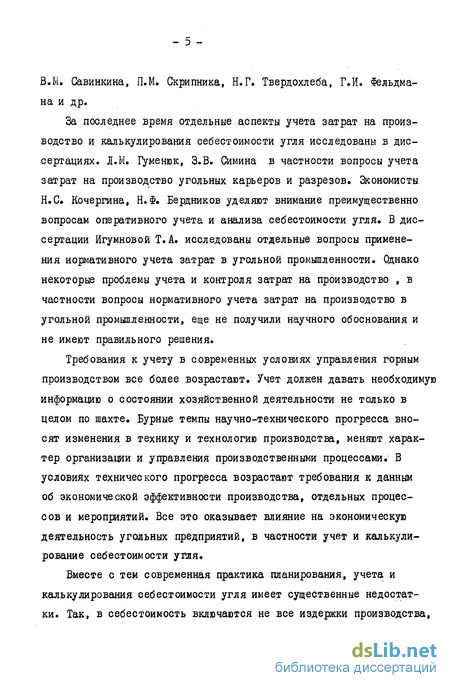 - 5 -

В.М. Савинкина, П.М. Скрипника, Н.Г. Твердохлеба, Г.И. Фельдмана и др.

За последнее время отдельные аспекты учета затрат на производство и калькулирования себестоимости угля исследованы в диссертациях. Л.М. Гуменюк, З.В. Симина в частности вопросы учета затрат на производство угольных карьеров и разрезов. Экономисты Н.С. Кочергина, Н.Ф. Бердников уделяют внимание преимущественно вопросам оперативного учета и анализа себестоимости угля. В диссертации Игумновой Т.А. исследованы отдельные вопросы применения нормативного учета затрат в угольной промышленности. Однако некоторые проблемы учета и контроля затрат на производство , в частности вопросы нормативного учета затрат на производство в угольной промышленности, еще не получили научного обоснования и не имеют правильного решения.

Требования к учету в современных условиях управления горным производством все более возрастают. Учет должен давать необходимую информацию о состоянии хозяйственной деятельности не только в целом по шахте. Бурные темпы научно-технического прогресса вносят изменения в технику и технологию производства, меняют характер организации и управления производственными процессами. В условиях технического прогресса возрастают требования к данным об экономической эффективности производства, отдельных процессов и мероприятий. Все это оказывает влияние на экономическую деятельность угольных предприятий, в частности учет и калькулирование себестоимости угля.

Вместе с тем современная практика планирования, учета и калькулирования себестоимости угля имеет существенные недостатки. Так, в себестоимость включаются не все издержки производства,

dsLib.net
библиотека диссертаций